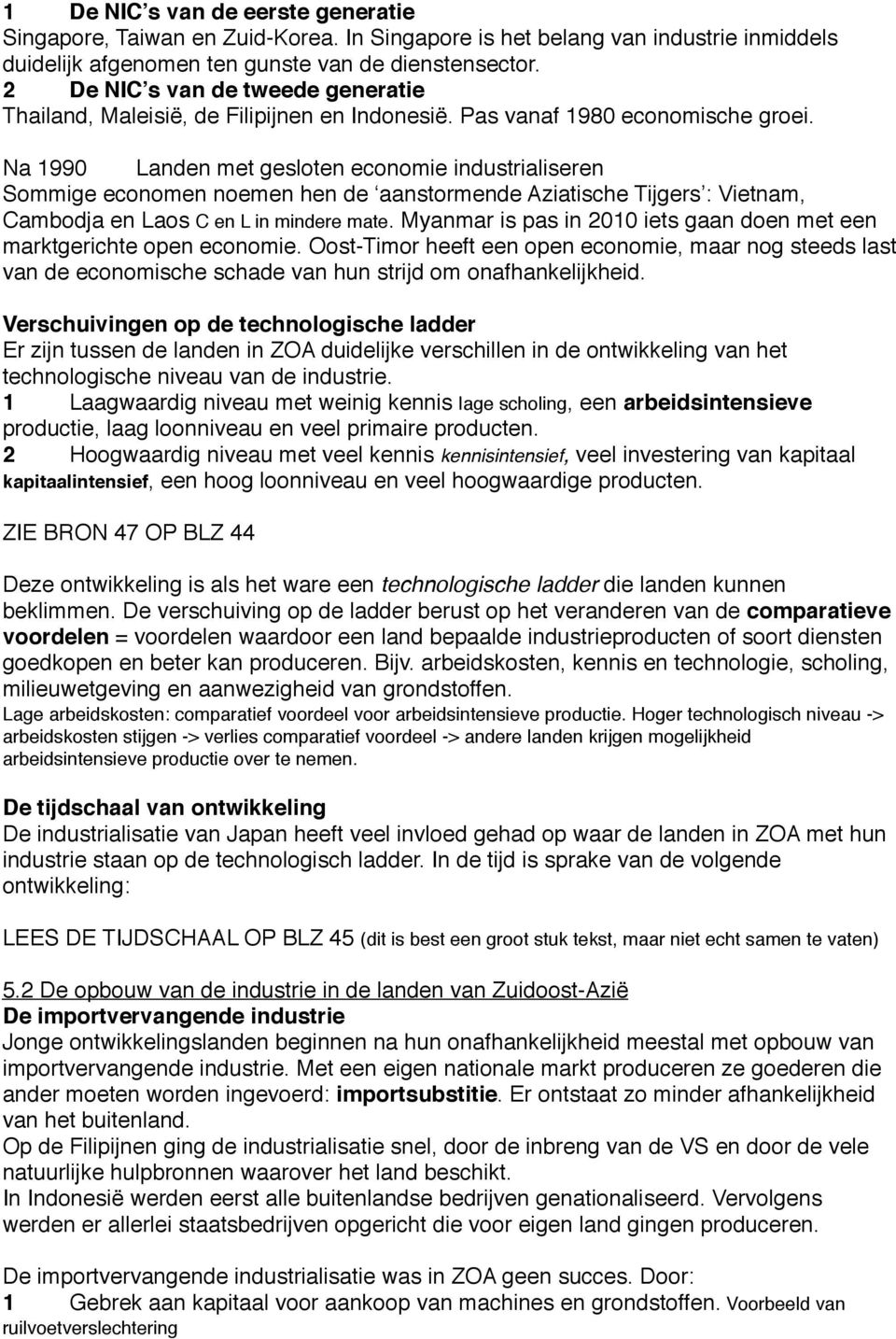 1 De NIC's van de eerste generatie
Singapore, Taiwan en Zuid-Korea. In Singapore is het belang van industrie inmiddels duidelijk afgenomen ten gunste van de dienstensector.
2 De NIC's van de tweede generatie
Thailand, Maleisië, de Filipijnen en Indonesië. Pas vanaf 1980 economische groei.

Na 1990 Landen met gesloten economie industrialiseren
Sommige economen noemen hen de 'aanstormende Aziatische Tijgers': Vietnam, Cambodja en Laos C en L in mindere mate. Myanmar is pas in 2010 iets gaan doen met een marktgerichte open economie. Oost-Timor heeft een open economie, maar nog steeds last van de economische schade van hun strijd om onafhankelijkheid.

Verschuivingen op de technologische ladder
Er zijn tussen de landen in ZOA duidelijke verschillen in de ontwikkeling van het technologische niveau van de industrie.
1 Laagwaardig niveau met weinig kennis lage scholing, een arbeidsintensieve productie, laag loonniveau en veel primaire producten.
2 Hoogwaardig niveau met veel kennis kennisintensief, veel investering van kapitaal kapitaalintensief, een hoog loonniveau en veel hoogwaardige producten.

ZIE BRON 47 OP BLZ 44

Deze ontwikkeling is als het ware een technologische ladder die landen kunnen beklimmen. De verschuiving op de ladder berust op het veranderen van de comparatieve voordelen = voordelen waardoor een land bepaalde industrieproducten of soort diensten goedkopen en beter kan produceren. Bijv. arbeidskosten, kennis en technologie, scholing, milieuwetgeving en aanwezigheid van grondstoffen.
Lage arbeidskosten: comparatief voordeel voor arbeidsintensieve productie. Hoger technologisch niveau -> arbeidskosten stijgen -> verlies comparatief voordeel -> andere landen krijgen mogelijkheid arbeidsintensieve productie over te nemen.

De tijdschaal van ontwikkeling
De industrialisatie van Japan heeft veel invloed gehad op waar de landen in ZOA met hun industrie staan op de technologisch ladder. In de tijd is sprake van de volgende ontwikkeling:

LEES DE TIJDSCHAAL OP BLZ 45 (dit is best een groot stuk tekst, maar niet echt samen te vaten)

5.2 De opbouw van de industrie in de landen van Zuidoost-Azië
De importvervangende industrie
Jonge ontwikkelingslanden beginnen na hun onafhankelijkheid meestal met opbouw van importvervangende industrie. Met een eigen nationale markt produceren ze goederen die ander moeten worden ingevoerd: importsubstitie. Er ontstaat zo minder afhankelijkheid van het buitenland.
Op de Filipijnen ging de industrialisatie snel, door de inbreng van de VS en door de vele natuurlijke hulpbronnen waarover het land beschikt.
In Indonesië werden eerst alle buitenlandse bedrijven genationaliseerd. Vervolgens werden er allerlei staatsbedrijven opgericht die voor eigen land gingen produceren.

De importvervangende industrialisatie was in ZOA geen succes. Door:
1 Gebrek aan kapitaal voor aankoop van machines en grondstoffen. Voorbeeld van ruilvoetverslechtering